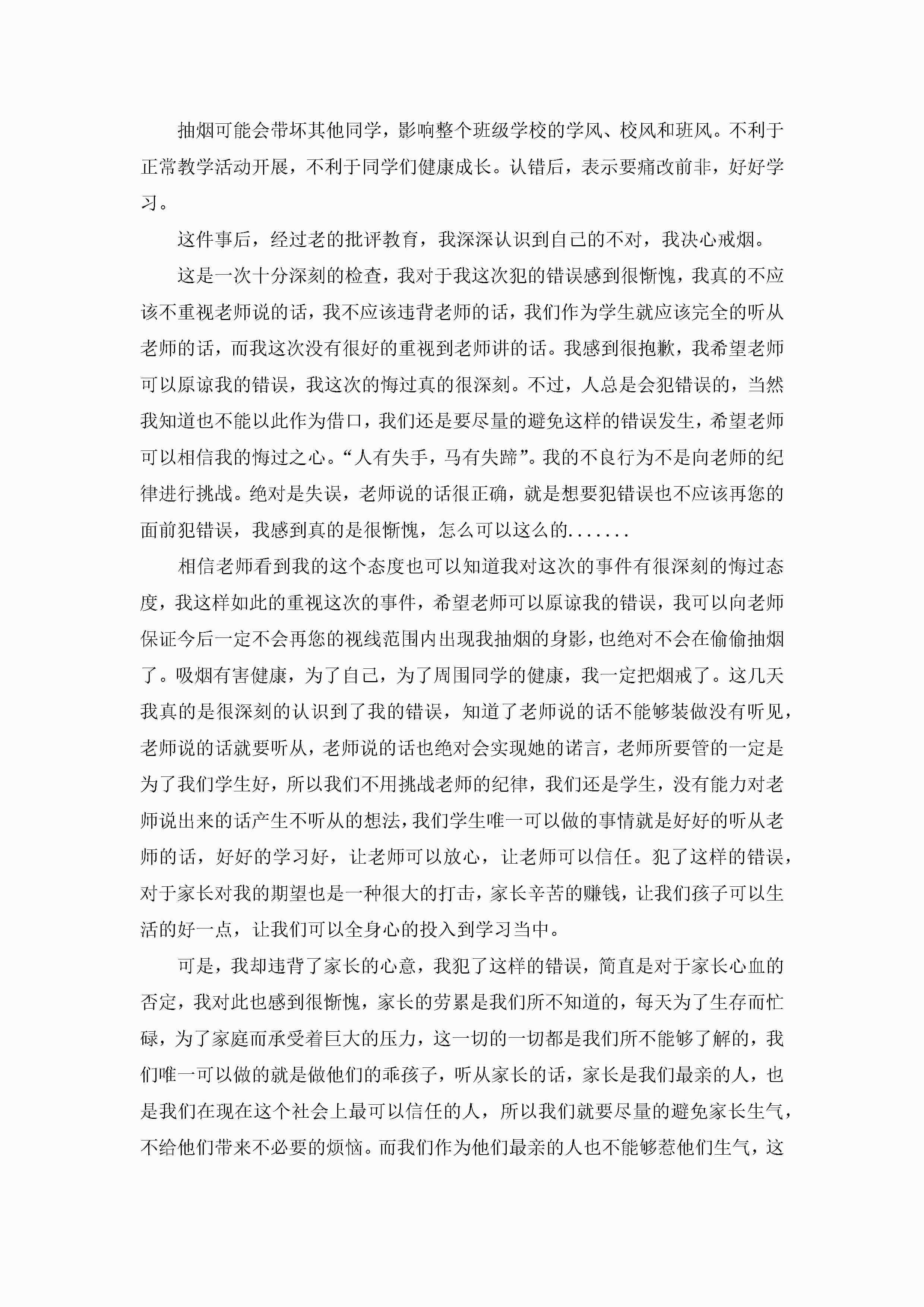 抽烟可能会带坏其他同学，影响整个班级学校的学风、校风和班风。不利于正常教学活动开展，不利于同学们健康成长。认错后，表示要痛改前非，好好学习。

这件事后，经过老的批评教育，我深深认识到自己的不对，我决心戒烟。

这是一次十分深刻的检查，我对于我这次犯的错误感到很惭愧，我真的不应该不重视老师说的话，我不应该违背老师的话，我们作为学生就应该完全的听从老师的话，而我这次没有很好的重视到老师讲的话。我感到很抱歉，我希望老师可以原谅我的错误，我这次的悔过真的很深刻。不过，人总是会犯错误的，当然我知道也不能以此作为借口，我们还是要尽量的避免这样的错误发生，希望老师可以相信我的悔过之心。“人有失手，马有失蹄”。我的不良行为不是向老师的纪律进行挑战。绝对是失误，老师说的话很正确，就是想要犯错误也不应该再您的面前犯错误，我感到真的是很惭愧，怎么可以这么的.......

相信老师看到我的这个态度也可以知道我对这次的事件有很深刻的悔过态度，我这样如此的重视这次的事件，希望老师可以原谅我的错误，我可以向老师保证今后一定不会再您的视线范围内出现我抽烟的身影，也绝对不会在偷偷抽烟了。吸烟有害健康，为了自己，为了周围同学的健康，我一定把烟戒了。这几天我真的是很深刻的认识到了我的错误，知道了老师说的话不能够装做没有听见，老师说的话就要听从，老师说的话也绝对会实现她的诺言，老师所要管的一定是为了我们学生好，所以我们不用挑战老师的纪律，我们还是学生，没有能力对老师说出来的话产生不听从的想法，我们学生唯一可以做的事情就是好好的听从老师的话，好好的学习好，让老师可以放心，让老师可以信任。犯了这样的错误，对于家长对我的期望也是一种很大的打击，家长辛苦的赚钱，让我们孩子可以生活的好一点，让我们可以全身心的投入到学习当中。

可是，我却违背了家长的心意，我犯了这样的错误，简直是对于家长心血的否定，我对此也感到很惭愧，家长的劳累是我们所不知道的，每天为了生存而忙碌，为了家庭而承受着巨大的压力，这一切的一切都是我们所不能够了解的，我们唯一可以做的就是做他们的乖孩子，听从家长的话，家长是我们最亲的人，也是我们在现在这个社会上最可以信任的人，所以我们就要尽量的避免家长生气，不给他们带来不必要的烦恼。而我们作为他们最亲的人也不能够惹他们生气，这